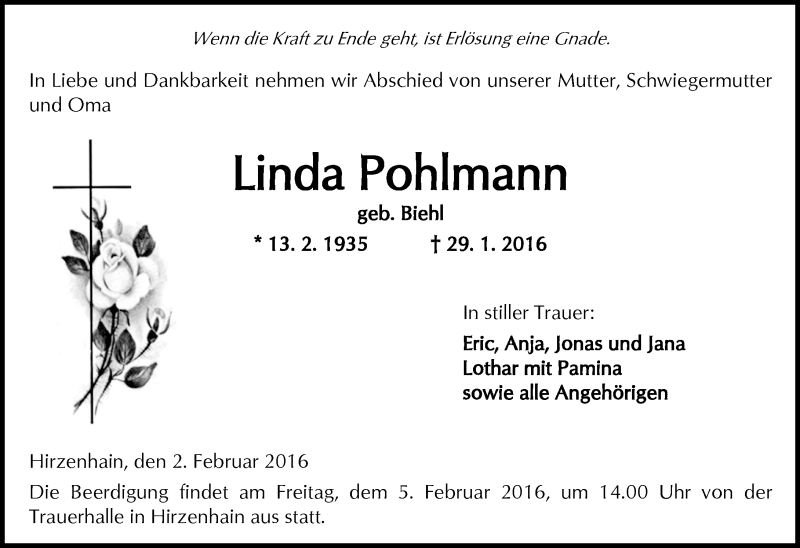 Wenn die Kraft zu Ende geht, ist Erlösung eine Gnade.

In Liebe und Dankbarkeit nehmen wir Abschied von unserer Mutter, Schwiegermutter und Oma

Linda Pohlmann

geb. Biehl

* 13. 2. 1935 † 29. 1. 2016

In stiller Trauer:

Eric, Anja, Jonas und Jana
Lothar mit Pamina
sowie alle Angehörigen

Hirzenhain, den 2. Februar 2016

Die Beerdigung findet am Freitag, dem 5. Februar 2016, um 14.00 Uhr von der Trauerhalle in Hirzenhain aus statt.